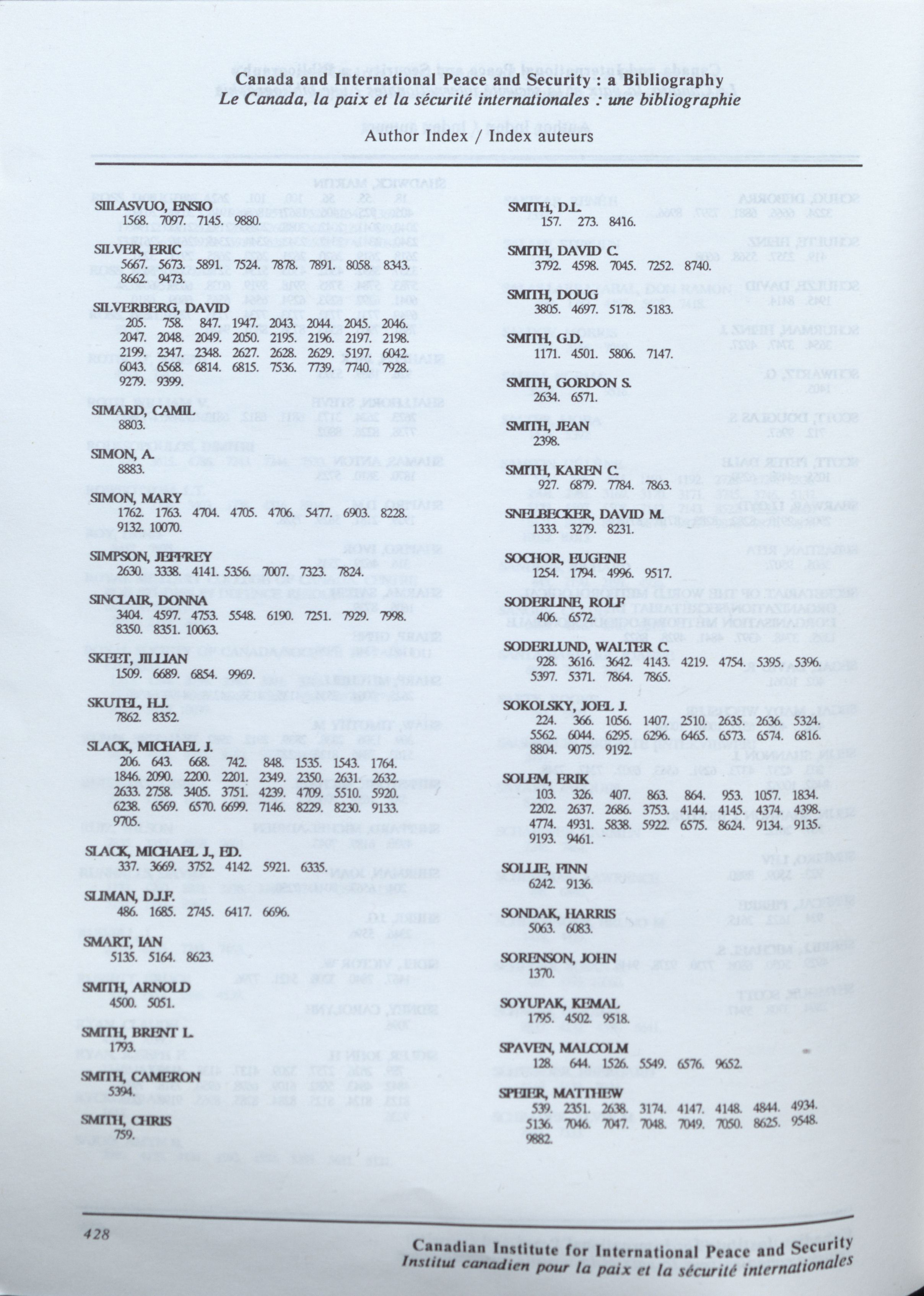 Canada and International Peace and Security : a Bibliography
Le Canada, la paix et la sécurité internationales : une bibliographie

Author Index / Index auteurs

SIILASVUO, ENSIO
1568. 7097. 7145. 9880.

SILVER, ERIC
5667. 5673. 5891. 7524. 7878. 7891. 8058. 8343. 8662. 9473.

SILVERBERG, DAVID
205. 758. 847. 1947. 2043. 2044. 2045. 2046. 2047. 2048. 2049. 2050. 2195. 2196. 2197. 2198. 2199. 2347. 2348. 2627. 2628. 2629. 5197. 6042. 6043. 6568. 6814. 6815. 7536. 7739. 7740. 7928. 9279. 9399.

SIMARD, CAMIL
8803.

SIMON, A.
8883.

SIMON, MARY
1762. 1763. 4704. 4705. 4706. 5477. 6903. 8228. 9132. 10070.

SIMPSON, JEFFREY
2630. 3338. 4141. 5356. 7007. 7323. 7824.

SINCLAIR, DONNA
3404. 4597. 4753. 5548. 6190. 7251. 7929. 7998. 8350. 8351. 10063.

SKEET, JILLIAN
1509. 6689. 6854. 9969.

SKUTEL, H.J.
7862. 8352.

SLACK, MICHAEL J.
206. 643. 668. 742. 848. 1535. 1543. 1764. 1846. 2090. 2200. 2201. 2349. 2350. 2631. 2632. 2633. 2758. 3405. 3751. 4239. 4709. 5510. 5920. 6238. 6569. 6570. 6699. 7146. 8229. 8230. 9133. 9705.

SLACK, MICHAEL J., ED.
337. 3669. 3752. 4142. 5921. 6335.

SLIMAN, D.J.F.
486. 1685. 2745. 6417. 6696.

SMART, IAN
5135. 5164. 8623.

SMITH, ARNOLD
4500. 5051.

SMITH, BRENT L.
1793.

SMITH, CAMERON
5394.

SMITH, CHRIS
759.

SMITH, D.L.
157. 273. 8416.

SMITH, DAVID C.
3792. 4598. 7045. 7252. 8740.

SMITH, DOUG
3805. 4697. 5178. 5183.

SMITH, G.D.
1171. 4501. 5806. 7147.

SMITH, GORDON S.
2634. 6571.

SMITH, JEAN
2398.

SMITH, KAREN C.
927. 6879. 7784. 7863.

SNELBECKER, DAVID M.
1333. 3279. 8231.

SOCHOR, EUGENE
1254. 1794. 4996. 9517.

SODERLINE, ROLF
406. 6572.

SODERLUND, WALTER C.
928. 3616. 3642. 4143. 4219. 4754. 5395. 5396. 5397. 5371. 7864. 7865.

SOKOLSKY, JOEL J.
224. 366. 1056. 1407. 2510. 2635. 2636. 5324. 5562. 6044. 6295. 6296. 6465. 6573. 6574. 6816. 8804. 9075. 9192.

SOLEM, ERIK
103. 326. 407. 863. 864. 953. 1057. 1834. 2202. 2637. 2686. 3753. 4144. 4145. 4374. 4398. 4774. 4931. 5838. 5922. 6575. 8624. 9134. 9135. 9193. 9461.

SOLLIE, FINN
6242. 9136.

SONDAK, HARRIS
5063. 6083.

SORENSON, JOHN
1370.

SOYUPAK, KEMAL
1795. 4502. 9518.

SPAVEN, MALCOLM
128. 644. 1526. 5549. 6576. 9652.

SPEIER, MATTHEW
539. 2351. 2638. 3174. 4147. 4148. 4844. 4934. 5136. 7046. 7047. 7048. 7049. 7050. 8625. 9548. 9882.

428

Canadian Institute for International Peace and Security
Institut canadien pour la paix et la sécurité internationales